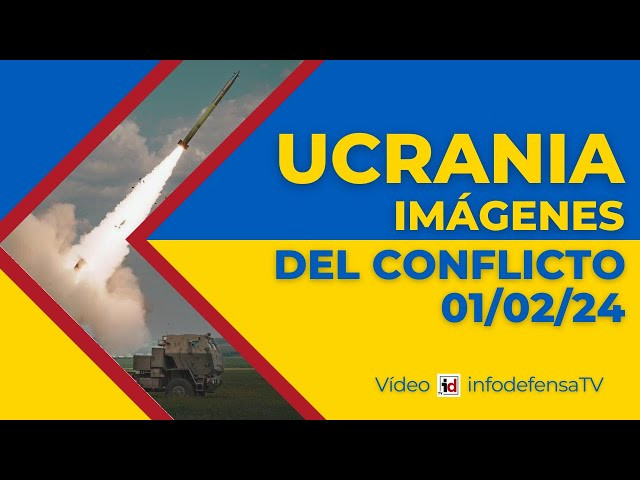 UCRANIA
IMÁGENES
DEL CONFLICTO
01/02/24

Vídeo id infodefensaTV